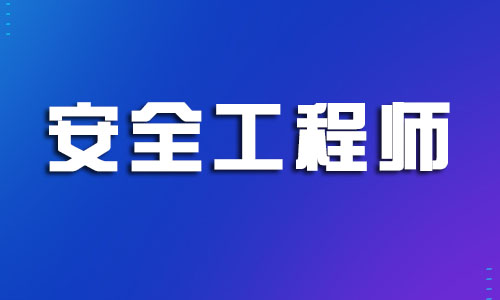 安全工程师